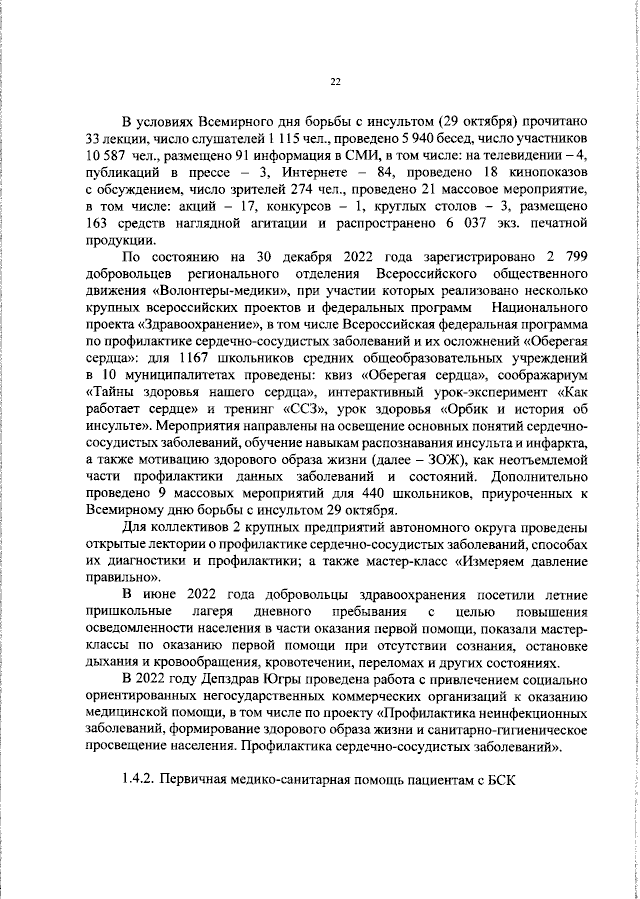 22

В условиях Всемирного дня борьбы с инсультом (29 октября) прочитано 33 лекции, число слушателей 1 115 чел., проведено 5 940 бесед, число участников 10 587 чел., размещено 91 информация в СМИ, в том числе: на телевидении – 4, публикаций в прессе – 3, Интернете – 84, проведено 18 кинопоказов с обсуждением, число зрителей 274 чел., проведено 21 массовое мероприятие, в том числе: акций – 17, конкурсов – 1, круглых столов – 3, размещено 163 средств наглядной агитации и распространено 6 037 экз. печатной продукции.

По состоянию на 30 декабря 2022 года зарегистрировано 2 799 добровольцев регионального отделения Всероссийского общественного движения «Волонтеры-медики», при участии которых реализовано несколько крупных всероссийских проектов и федеральных программ Национального проекта «Здравоохранение», в том числе Всероссийская федеральная программа по профилактике сердечно-сосудистых заболеваний и их осложнений «Оберегая сердца»: для 1167 школьников средних общеобразовательных учреждений в 10 муниципалитетах проведены: квиз «Оберегая сердца», соображариум «Тайны здоровья нашего сердца», интерактивный урок-эксперимент «Как работает сердце» и тренинг «ССЗ», урок здоровья «Орбик и история об инсульте». Мероприятия направлены на освещение основных понятий сердечно-сосудистых заболеваний, обучение навыкам распознавания инсульта и инфаркта, а также мотивацию здорового образа жизни (далее – ЗОЖ), как неотъемлемой части профилактики данных заболеваний и состояний. Дополнительно проведено 9 массовых мероприятий для 440 школьников, приуроченных к Всемирному дню борьбы с инсультом 29 октября.

Для коллективов 2 крупных предприятий автономного округа проведены открытые лектории о профилактике сердечно-сосудистых заболеваний, способах их диагностики и профилактики; а также мастер-класс «Измеряем давление правильно».

В июне 2022 года добровольцы здравоохранения посетили летние пришкольные лагеря дневного пребывания с целью повышения осведомленности населения в части оказания первой помощи, показали мастер-классы по оказанию первой помощи при отсутствии сознания, остановке дыхания и кровообращения, кровотечении, переломах и других состояниях.

В 2022 году Депздрав Югры проведена работа с привлечением социально ориентированных негосударственных коммерческих организаций к оказанию медицинской помощи, в том числе по проекту «Профилактика неинфекционных заболеваний, формирование здорового образа жизни и санитарно-гигиеническое просвещение населения. Профилактика сердечно-сосудистых заболеваний».

1.4.2. Первичная медико-санитарная помощь пациентам с БСК